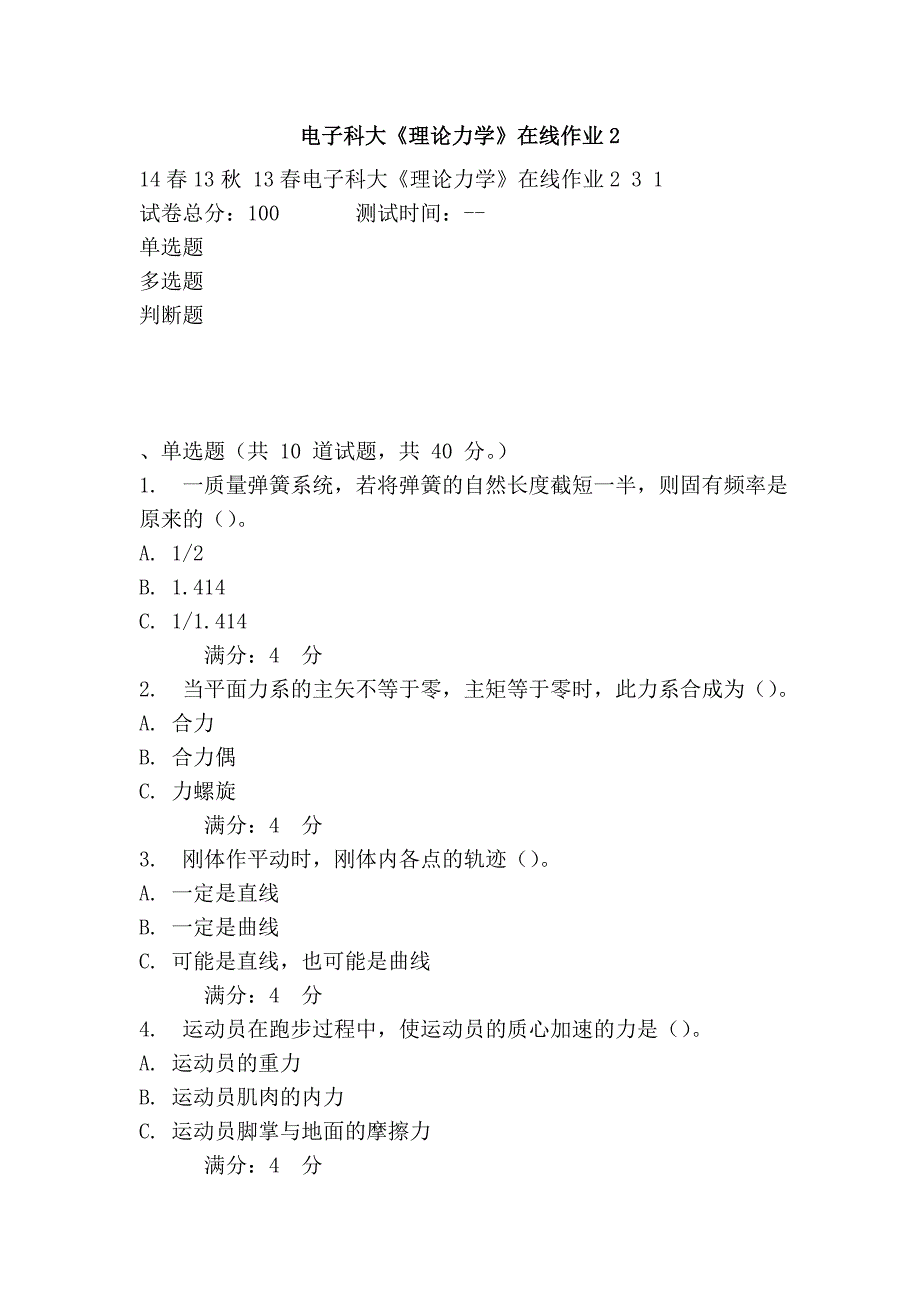 电子科大《理论力学》在线作业2

14春13秋 13春电子科大《理论力学》在线作业2 3 1
试卷总分：100　　　测试时间：--
单选题
多选题
判断题

、单选题（共 10 道试题，共 40 分。）
1.　一质量弹簧系统，若将弹簧的自然长度截短一半，则固有频率是原来的（）。
A. 1/2
B. 1.414
C. 1/1.414
满分：4　分
2.　当平面力系的主矢不等于零，主矩等于零时，此力系合成为（）。
A. 合力
B. 合力偶
C. 力螺旋
满分：4　分
3.　刚体作平动时，刚体内各点的轨迹（）。
A. 一定是直线
B. 一定是曲线
C. 可能是直线，也可能是曲线
满分：4　分
4.　运动员在跑步过程中，使运动员的质心加速的力是（）。
A. 运动员的重力
B. 运动员肌肉的内力
C. 运动员脚掌与地面的摩擦力
满分：4　分